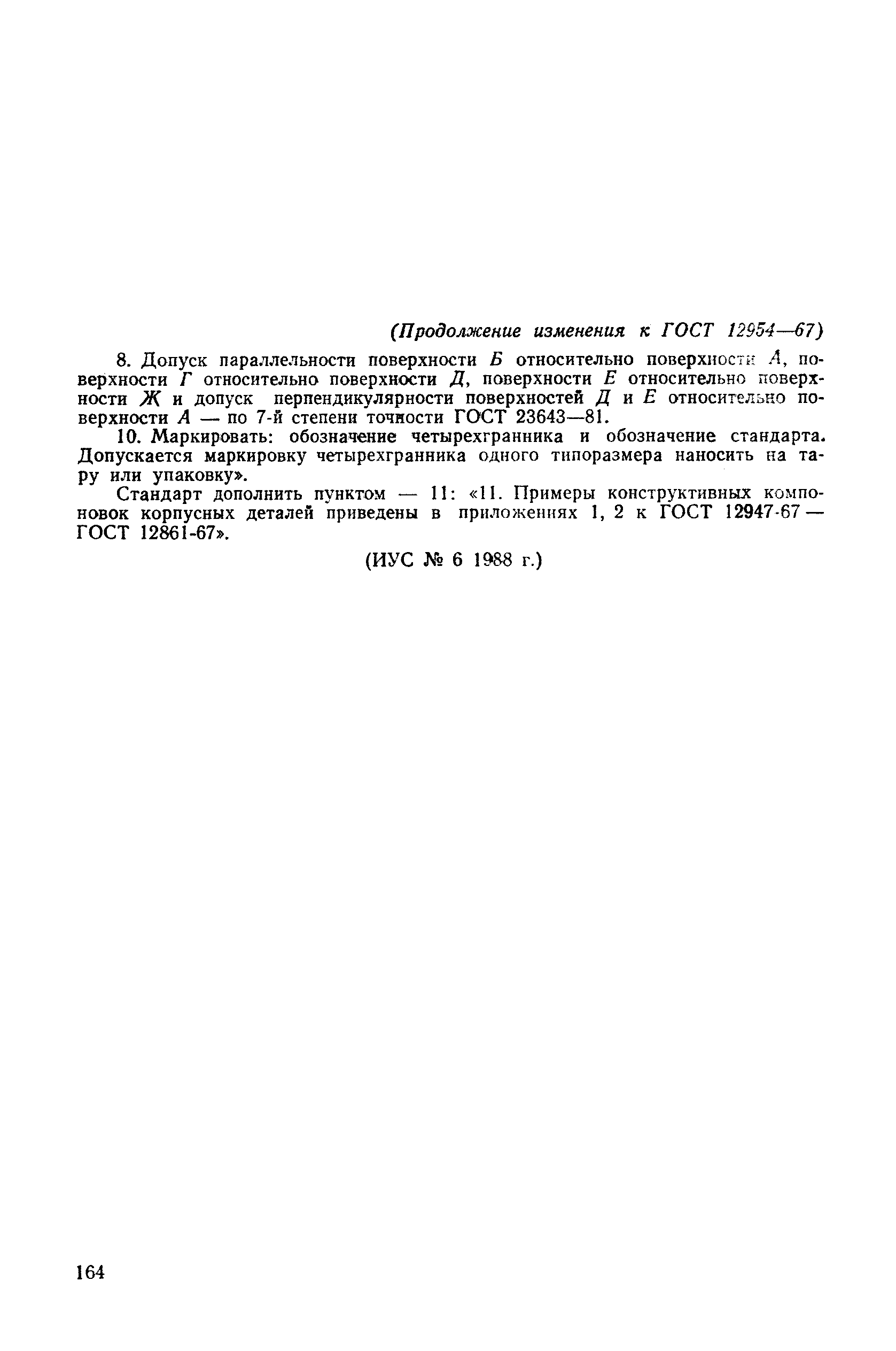 (Продолжение изменения к ГОСТ 12954—67)

8. Допуск параллельности поверхности Б относительно поверхности А, поверхности Г относительно поверхности Д, поверхности Е относительно поверхности Ж и допуск перпендикулярности поверхностей Д и Е относительно поверхности А — по 7-й степени точности ГОСТ 23643—81.

10. Маркировать: обозначение четырехгранника и обозначение стандарта. Допускается маркировку четырехгранника одного типоразмера наносить на тару или упаковку».

Стандарт дополнить пунктом — 11: «11. Примеры конструктивных компоновок корпусных деталей приведены в приложениях 1, 2 к ГОСТ 12947-67 — ГОСТ 12861-67».

(ИУС № 6 1988 г.)

164